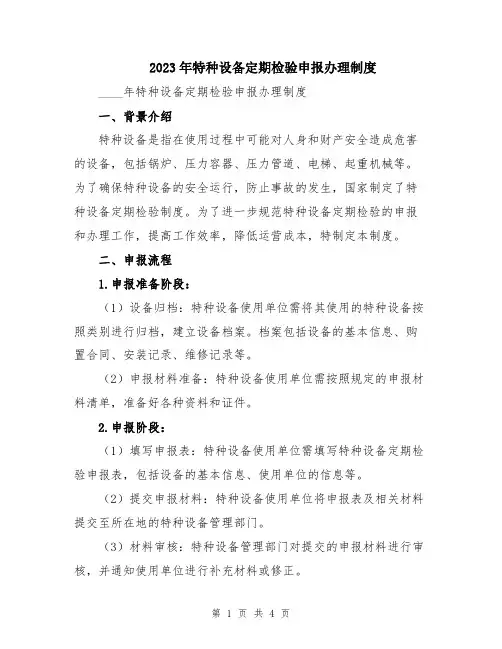 2023年特种设备定期检验申报办理制度

____年特种设备定期检验申报办理制度

一、背景介绍

特种设备是指在使用过程中可能对人身和财产安全造成危害的设备，包括锅炉、压力容器、压力管道、电梯、起重机械等。为了确保特种设备的安全运行，防止事故的发生，国家制定了特种设备定期检验制度。为了进一步规范特种设备定期检验的申报和办理工作，提高工作效率，降低运营成本，特制定本制度。

二、申报流程

1.申报准备阶段：

（1）设备归档：特种设备使用单位需将其使用的特种设备按照类别进行归档，建立设备档案。档案包括设备的基本信息、购置合同、安装记录、维修记录等。

（2）申报材料准备：特种设备使用单位需按照规定的申报材料清单，准备好各种资料和证件。

2.申报阶段：

（1）填写申报表：特种设备使用单位需填写特种设备定期检验申报表，包括设备的基本信息、使用单位的信息等。

（2）提交申报材料：特种设备使用单位将申报表及相关材料提交至所在地的特种设备管理部门。

（3）材料审核：特种设备管理部门对提交的申报材料进行审核，并通知使用单位进行补充材料或修正。

第 1 页 共 4 页